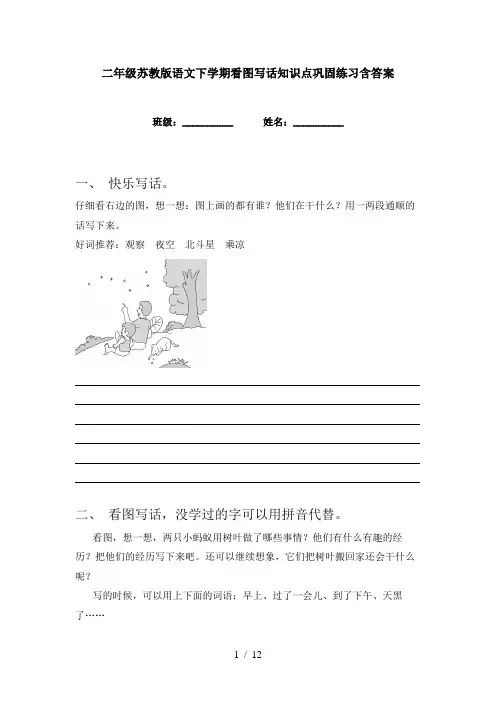 二年级苏教版语文下学期看图写话知识点巩固练习含答案

班级：__________　　姓名：__________

一、 快乐写话。

仔细看右边的图，想一想：图上画的都有谁？他们在干什么？用一两段通顺的话写下来。

好词推荐：观察　夜空　北斗星　乘凉

二、 看图写话，没学过的字可以用拼音代替。

看图，想一想，两只小蚂蚁用树叶做了哪些事情？他们有什么有趣的经历？把他们的经历写下来吧。还可以继续想象，它们把树叶搬回家还会干什么呢？

写的时候，可以用上下面的词语：早上、过了一会儿、到了下午、天黑了……

1 / 12